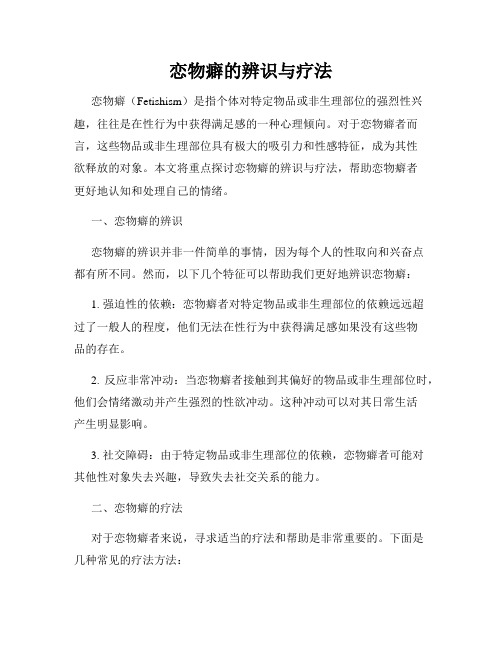 恋物癖的辨识与疗法

恋物癖（Fetishism）是指个体对特定物品或非生理部位的强烈性兴趣，往往是在性行为中获得满足感的一种心理倾向。对于恋物癖者而言，这些物品或非生理部位具有极大的吸引力和性感特征，成为其性欲释放的对象。本文将重点探讨恋物癖的辨识与疗法，帮助恋物癖者更好地认知和处理自己的情绪。

一、恋物癖的辨识

恋物癖的辨识并非一件简单的事情，因为每个人的性取向和兴奋点都有所不同。然而，以下几个特征可以帮助我们更好地辨识恋物癖：

1. 强迫性的依赖：恋物癖者对特定物品或非生理部位的依赖远远超过了一般人的程度，他们无法在性行为中获得满足感如果没有这些物品的存在。

2. 反应非常冲动：当恋物癖者接触到其偏好的物品或非生理部位时，他们会情绪激动并产生强烈的性欲冲动。这种冲动可以对其日常生活产生明显影响。

3. 社交障碍：由于特定物品或非生理部位的依赖，恋物癖者可能对其他性对象失去兴趣，导致失去社交关系的能力。

二、恋物癖的疗法

对于恋物癖者来说，寻求适当的疗法和帮助是非常重要的。下面是几种常见的疗法方法：